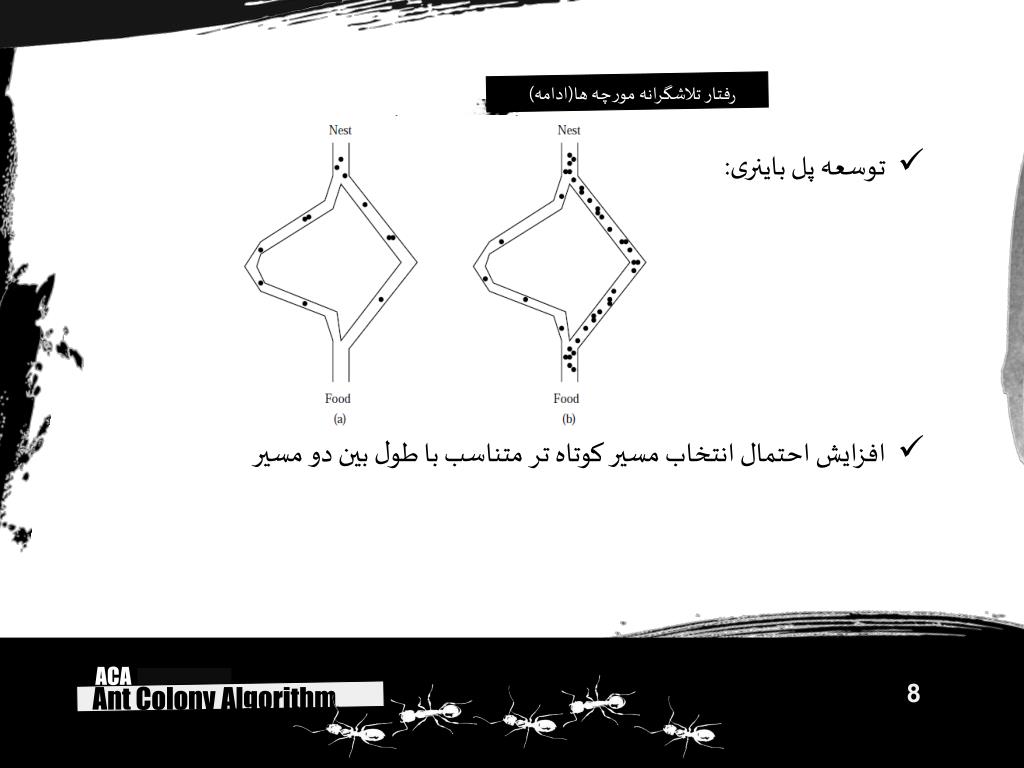 رفتار تلاشگرانه مورچه ها(ادامه)

✓ توسعه پل باینری:

Nest
Food
(a)

Nest
Food
(b)

✓ افزایش احتمال انتخاب مسیر کوتاه تر متناسب با طول بین دو مسیر

ACA
Ant Colony Algorithm

8